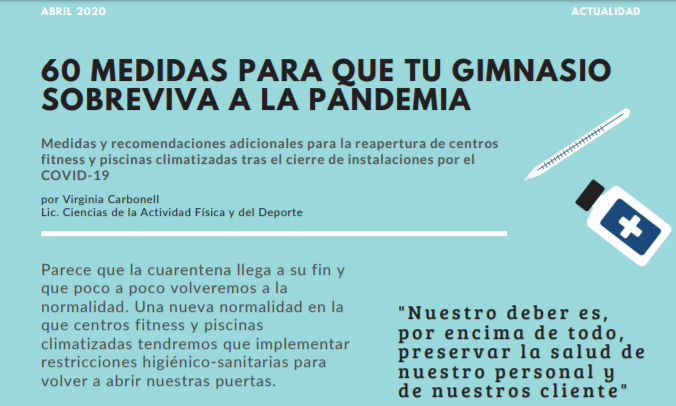 ABRIL 2020

ACTUALIDAD

60 MEDIDAS PARA QUE TU GIMNASIO SOBREVIVA A LA PANDEMIA

Medidas y recomendaciones adicionales para la reapertura de centros fitness y piscinas climatizadas tras el cierre de instalaciones por el COVID-19

por Virginia Carbonell
Lic. Ciencias de la Actividad Física y del Deporte

Parece que la cuarentena llega a su fin y que poco a poco volveremos a la normalidad. Una nueva normalidad en la que centros fitness y piscinas climatizadas tendremos que implementar restricciones higiénico-sanitarias para volver a abrir nuestras puertas.

"Nuestro deber es, por encima de todo, preservar la salud de nuestro personal y de nuestros cliente"